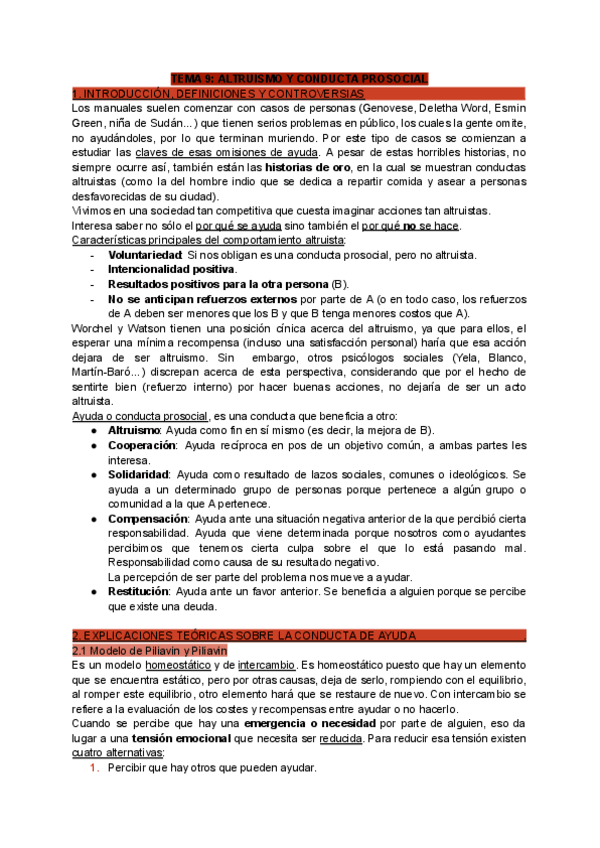 TEMA 9: ALTRUISMO Y CONDUCTA PROSOCIAL

1. INTRODUCCIÓN, DEFINICIONES Y CONTROVERSIAS

Los manuales suelen comenzar con casos de personas (Genovese, Deletha Word, Esmin Green, niña de Sudán...) que tienen serios problemas en público, los cuales la gente omite, no ayudándoles, por lo que terminan muriendo. Por este tipo de casos se comienzan a estudiar las claves de esas omisiones de ayuda. A pesar de estas horribles historias, no siempre ocurre así, también están las historias de oro, en la cual se muestran conductas altruistas (como la del hombre indio que se dedica a repartir comida y asear a personas desfavorecidas de su ciudad).
Vivimos en una sociedad tan competitiva que cuesta imaginar acciones tan altruistas.
Interesa saber no sólo el por qué se ayuda sino también el por qué no se hace.
Características principales del comportamiento altruista:
- Voluntariedad: Si nos obligan es una conducta prosocial, pero no altruista.
- Intencionalidad positiva.
- Resultados positivos para la otra persona (B).
- No se anticipan refuerzos externos por parte de A (o en todo caso, los refuerzos de A deben ser menores que los B y que B tenga menores costos que A).

Worchel y Watson tienen una posición cínica acerca del altruismo, ya que para ellos, el esperar una mínima recompensa (incluso una satisfacción personal) haría que esa acción dejara de ser altruismo. Sin embargo, otros psicólogos sociales (Yela, Blanco, Martín-Baró...) discrepan acerca de esta perspectiva, considerando que por el hecho de sentirte bien (refuerzo interno) por hacer buenas acciones, no dejaría de ser un acto altruista.
Ayuda o conducta prosocial, es una conducta que beneficia a otro:
● Altruismo: Ayuda como fin en sí mismo (es decir, la mejora de B).
● Cooperación: Ayuda recíproca en pos de un objetivo común, a ambas partes les interesa.
● Solidaridad: Ayuda como resultado de lazos sociales, comunes o ideológicos. Se ayuda a un determinado grupo de personas porque pertenece a algún grupo o comunidad a la que A pertenece.
● Compensación: Ayuda ante una situación negativa anterior de la que percibió cierta responsabilidad. Ayuda que viene determinada porque nosotros como ayudantes percibimos que tenemos cierta culpa sobre el que lo está pasando mal. Responsabilidad como causa de su resultado negativo.
La percepción de ser parte del problema nos mueve a ayudar.
● Restitución: Ayuda ante un favor anterior. Se beneficia a alguien porque se percibe que existe una deuda.

2. EXPLICACIONES TEÓRICAS SOBRE LA CONDUCTA DE AYUDA

2.1 Modelo de Piliavin y Piliavin

Es un modelo homeostático y de intercambio. Es homeostático puesto que hay un elemento que se encuentra estático, pero por otras causas, deja de serlo, rompiendo con el equilibrio, al romper este equilibrio, otro elemento hará que se restaure de nuevo. Con intercambio se refiere a la evaluación de los costes y recompensas entre ayudar o no hacerlo.
Cuando se percibe que hay una emergencia o necesidad por parte de alguien, eso da lugar a una tensión emocional que necesita ser reducida. Para reducir esa tensión existen cuatro alternativas:
1. Percibir que hay otros que pueden ayudar.